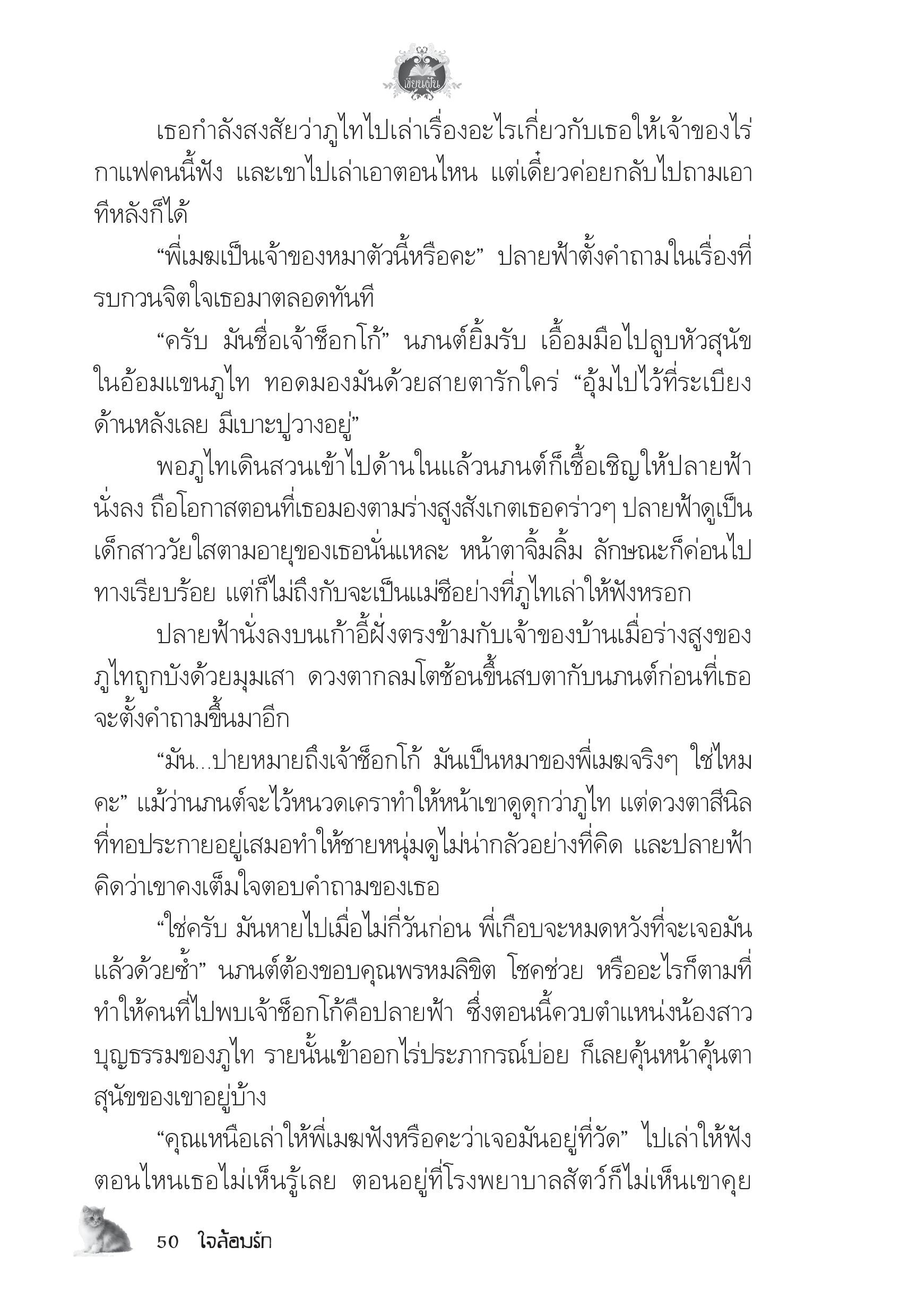 เขียนฝัน

เธอกำลังสงสัยว่าภูไทไปเล่าเรื่องอะไรเกี่ยวกับเธอให้เจ้าของไร่กาแฟคนนี้ฟัง และเขาไปเล่าเอาตอนไหน แต่เดี๋ยวค่อยกลับไปถามเอาทีหลังก็ได้

“พี่เมฆเป็นเจ้าของหมาตัวนี้หรือคะ” ปลายฟ้าตั้งคำถามในเรื่องที่รบกวนจิตใจเธอมาตลอดทันที

“ครับ มันชื่อเจ้าช็อกโก้” นภนต์ยิ้มรับ เอื้อมมือไปลูบหัวสุนัขในอ้อมแขนภูไท ทอดมองมันด้วยสายตารักใคร่ “อุ้มไปไว้ที่ระเบียงด้านหลังเลย มีเบาะปูวางอยู่”

พอภูไทเดินสวนเข้าไปด้านในแล้วนภนต์ก็เชื้อเชิญให้ปลายฟ้านั่งลง ถือโอกาสตอนที่เธอมองตามร่างสูงสังเกตเธอคร่าวๆ ปลายฟ้าดูเป็นเด็กสาววัยใสตามอายุของเธอนั่นแหละ หน้าตาจิ้มลิ้ม ลักษณะก็ค่อนไปทางเรียบร้อย แต่ก็ไม่ถึงกับจะเป็นแม่ชีอย่างที่ภูไทเล่าให้ฟังหรอก

ปลายฟ้านั่งลงบนเก้าอี้ฝั่งตรงข้ามกับเจ้าของบ้านเมื่อร่างสูงของภูไทถูกบังด้วยมุมเสา ดวงตากลมโตช้อนขึ้นสบตากับนภนต์ก่อนที่เธอจะตั้งคำถามขึ้นมาอีก

“มัน...ปายหมายถึงเจ้าช็อกโก้ มันเป็นหมาของพี่เมฆจริงๆ ใช่ไหมคะ” แม้ว่านภนต์จะไว้หนวดเคราทำให้หน้าเขาดูดุกว่าภูไท แต่ดวงตาสีนิลที่ทอประกายอยู่เสมอทำให้ชายหนุ่มดูไม่น่ากลัวอย่างที่คิด และปลายฟ้าคิดว่าเขาคงเต็มใจตอบคำถามของเธอ

“ใช่ครับ มันหายไปเมื่อไม่กี่วันก่อน พี่เกือบจะหมดหวังที่จะเจอมันแล้วด้วยซ้ำ” นภนต์ต้องขอบคุณพรหมลิขิต โชคช่วย หรืออะไรก็ตามที่ทำให้คนที่ไปพบเจ้าช็อกโก้คือปลายฟ้า ซึ่งตอนนี้ควบตำแหน่งน้องสาวบุญธรรมของภูไท รายนั้นเข้าออกไร่ประภากรณ์บ่อย ก็เลยคุ้นหน้าคุ้นตาสุนัขของเขาอยู่บ้าง

“คุณเหนือเล่าให้พี่เมฆฟังหรือคะว่าเจอมันอยู่ที่วัด” ไปเล่าให้ฟังตอนไหนเธอไม่เห็นรู้เลย ตอนอยู่ที่โรงพยาบาลสัตว์ก็ไม่เห็นเขาคุย

50 ใจล้อมรัก